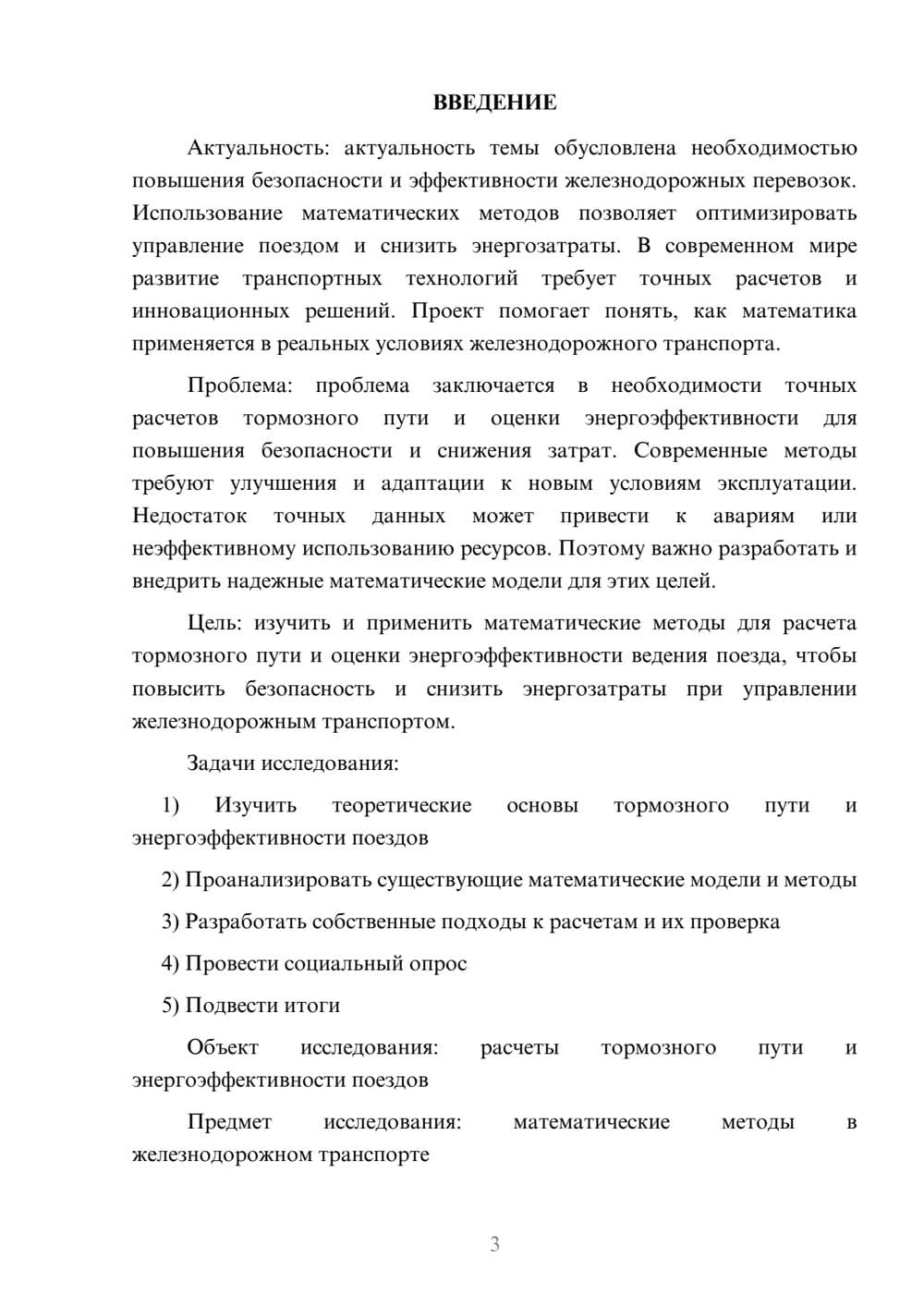 ВВЕДЕНИЕ

Актуальность: актуальность темы обусловлена необходимостью повышения безопасности и эффективности железнодорожных перевозок. Использование математических методов позволяет оптимизировать управление поездом и снизить энергозатраты. В современном мире развитие транспортных технологий требует точных расчетов и инновационных решений. Проект помогает понять, как математика применяется в реальных условиях железнодорожного транспорта.

Проблема: проблема заключается в необходимости точных расчетов тормозного пути и оценки энергоэффективности для повышения безопасности и снижения затрат. Современные методы требуют улучшения и адаптации к новым условиям эксплуатации. Недостаток точных данных может привести к авариям или неэффективному использованию ресурсов. Поэтому важно разработать и внедрить надежные математические модели для этих целей.

Цель: изучить и применить математические методы для расчета тормозного пути и оценки энергоэффективности ведения поезда, чтобы повысить безопасность и снизить энергозатраты при управлении железнодорожным транспортом.

Задачи исследования:

1) Изучить теоретические основы тормозного пути и энергоэффективности поездов

2) Проанализировать существующие математические модели и методы

3) Разработать собственные подходы к расчетам и их проверка

4) Провести социальный опрос

5) Подвести итоги

Объект исследования: расчеты тормозного пути и энергоэффективности поездов

Предмет исследования: математические методы в железнодорожном транспорте

3